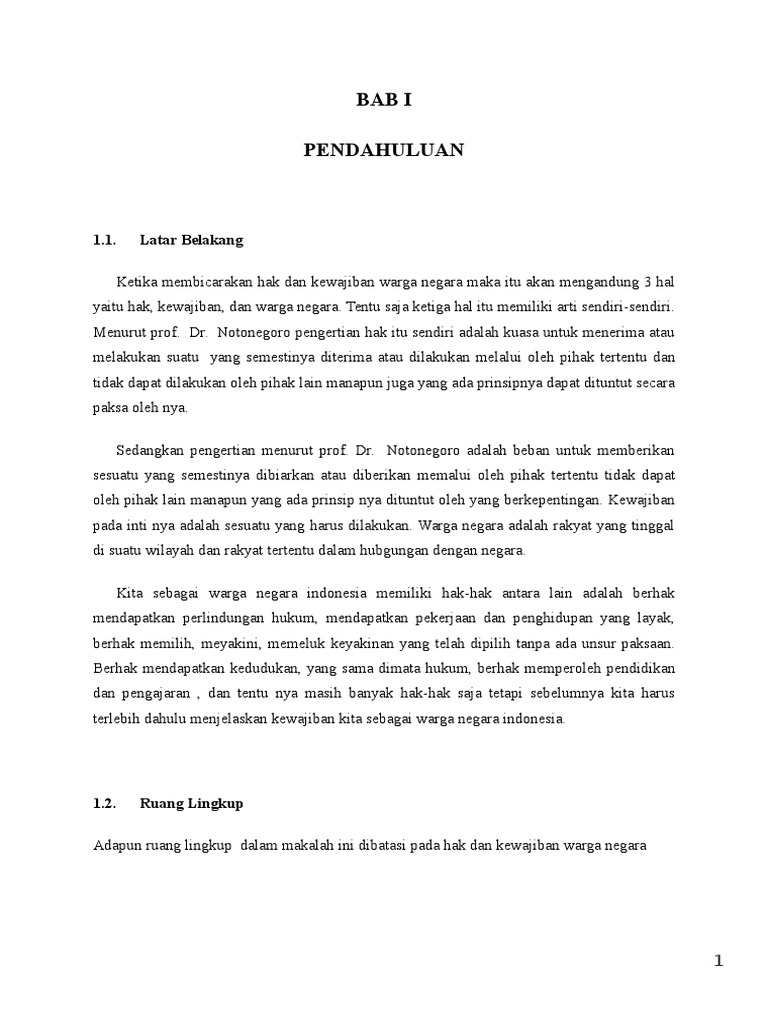 BAB I

PENDAHULUAN

1.1. Latar Belakang

Ketika membicarakan hak dan kewajiban warga negara maka itu akan mengandung 3 hal yaitu hak, kewajiban, dan warga negara. Tentu saja ketiga hal itu memiliki arti sendiri-sendiri. Menurut prof. Dr. Notonegoro pengertian hak itu sendiri adalah kuasa untuk menerima atau melakukan suatu yang semestinya diterima atau dilakukan melalui oleh pihak tertentu dan tidak dapat dilakukan oleh pihak lain manapun juga yang ada prinsipnya dapat dituntut secara paksa oleh nya.

Sedangkan pengertian menurut prof. Dr. Notonegoro adalah beban untuk memberikan sesuatu yang semestinya dibiarkan atau diberikan memalui oleh pihak tertentu tidak dapat oleh pihak lain manapun yang ada prinsip nya dituntut oleh yang berkepentingan. Kewajiban pada inti nya adalah sesuatu yang harus dilakukan. Warga negara adalah rakyat yang tinggal di suatu wilayah dan rakyat tertentu dalam hubgungan dengan negara.

Kita sebagai warga negara indonesia memiliki hak-hak antara lain adalah berhak mendapatkan perlindungan hukum, mendapatkan pekerjaan dan penghidupan yang layak, berhak memilih, meyakini, memeluk keyakinan yang telah dipilih tanpa ada unsur paksaan. Berhak mendapatkan kedudukan, yang sama dimata hukum, berhak memperoleh pendidikan dan pengajaran , dan tentu nya masih banyak hak-hak saja tetapi sebelumnya kita harus terlebih dahulu menjelaskan kewajiban kita sebagai warga negara indonesia.

1.2. Ruang Lingkup

Adapun ruang lingkup dalam makalah ini dibatasi pada hak dan kewajiban warga negara

1